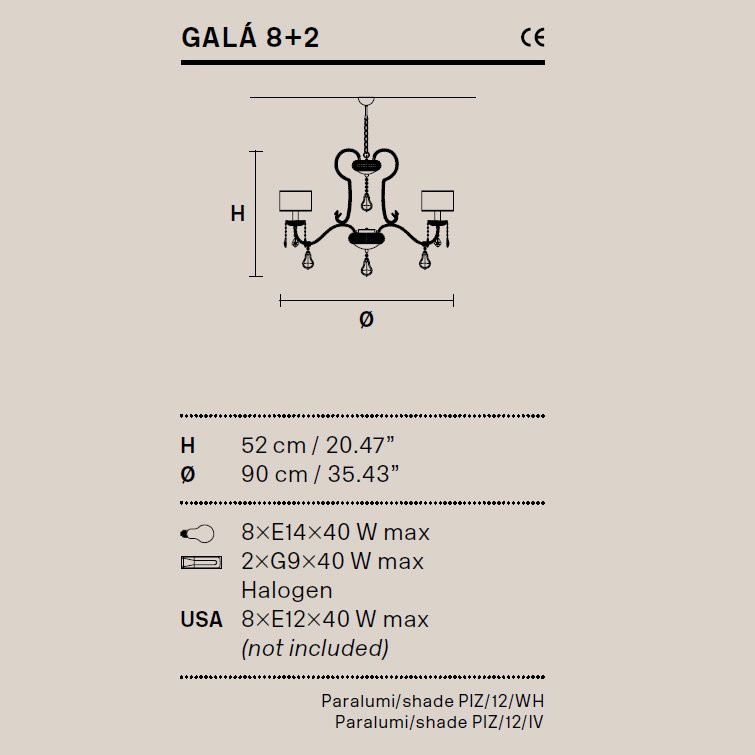 GALÁ 8+2

CE

H

Ø

H 52 cm / 20.47”
Ø 90 cm / 35.43”

8×E14×40 W max
2×G9×40 W max
Halogen
USA 8×E12×40 W max
(not included)

Paralumi/shade PIZ/12/WH
Paralumi/shade PIZ/12/IV